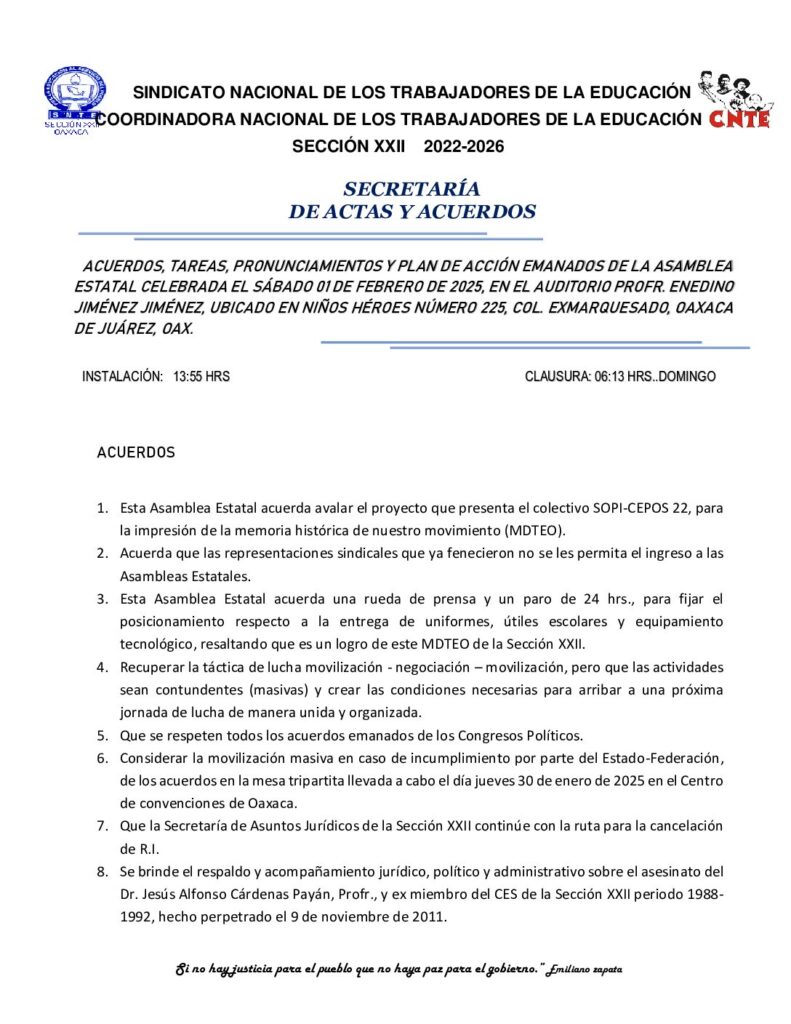 SNTE
SECCIÓN XXII
OAXACA

SINDICATO NACIONAL DE LOS TRABAJADORES DE LA EDUCACIÓN
COORDINADORA NACIONAL DE LOS TRABAJADORES DE LA EDUCACIÓN
SECCIÓN XXII 2022-2026

CNTE

SECRETARÍA
DE ACTAS Y ACUERDOS

ACUERDOS, TAREAS, PRONUNCIAMIENTOS Y PLAN DE ACCIÓN EMANADOS DE LA ASAMBLEA ESTATAL CELEBRADA EL SÁBADO 01 DE FEBRERO DE 2025, EN EL AUDITORIO PROFR. ENEDINO JIMÉNEZ JIMÉNEZ, UBICADO EN NIÑOS HÉROES NÚMERO 225, COL. EXMARQUESADO, OAXACA DE JUÁREZ, OAX.

INSTALACIÓN: 13:55 HRS

CLAUSURA: 06:13 HRS..DOMINGO

ACUERDOS

1. Esta Asamblea Estatal acuerda avalar el proyecto que presenta el colectivo SOPI-CEPOS 22, para la impresión de la memoria histórica de nuestro movimiento (MDTEO).
2. Acuerda que las representaciones sindicales que ya fenecieron no se les permita el ingreso a las Asambleas Estatales.
3. Esta Asamblea Estatal acuerda una rueda de prensa y un paro de 24 hrs., para fijar el posicionamiento respecto a la entrega de uniformes, útiles escolares y equipamiento tecnológico, resaltando que es un logro de este MDTEO de la Sección XXII.
4. Recuperar la táctica de lucha movilización - negociación – movilización, pero que las actividades sean contundentes (masivas) y crear las condiciones necesarias para arribar a una próxima jornada de lucha de manera unida y organizada.
5. Que se respeten todos los acuerdos emanados de los Congresos Políticos.
6. Considerar la movilización masiva en caso de incumplimiento por parte del Estado-Federación, de los acuerdos en la mesa tripartita llevada a cabo el día jueves 30 de enero de 2025 en el Centro de convenciones de Oaxaca.
7. Que la Secretaría de Asuntos Jurídicos de la Sección XXII continúe con la ruta para la cancelación de R.I.
8. Se brinde el respaldo y acompañamiento jurídico, político y administrativo sobre el asesinato del Dr. Jesús Alfonso Cárdenas Payán, Profr., y ex miembro del CES de la Sección XXII periodo 1988-1992, hecho perpetrado el 9 de noviembre de 2011.

Si no hay justicia para el pueblo que no haya paz para el gobierno." Emiliano zapata